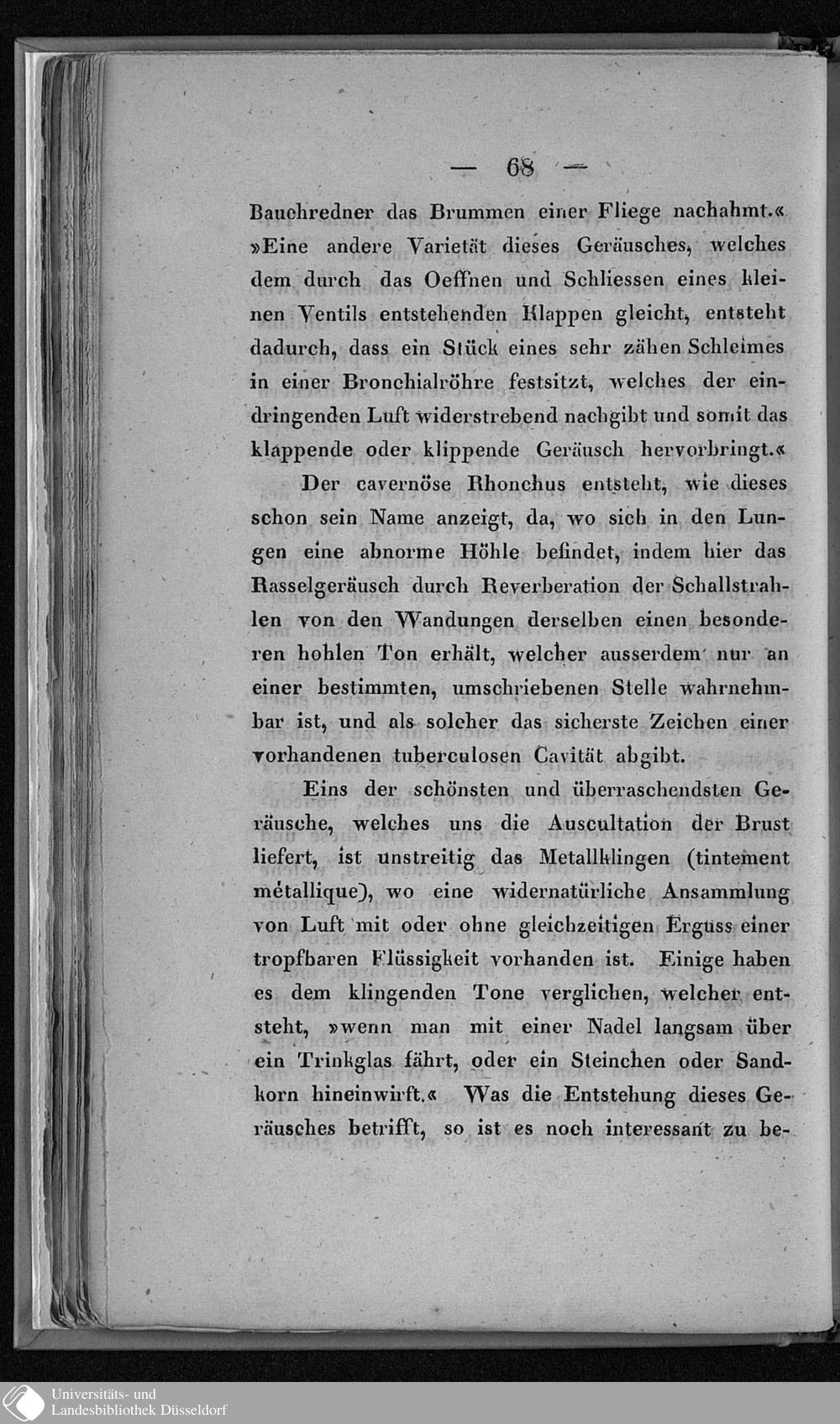 — 68 —

Bauchredner das Brummen einer Fliege nachahmt.« »Eine andere Varietät dieses Geräusches, welches dem durch das Oeffnen und Schliessen eines kleinen Ventils entstehenden Klappen gleicht, entsteht dadurch, dass ein Stück eines sehr zähen Schleimes in einer Bronchialröhre festsitzt, welches der eindringenden Luft widerstrebend nachgibt und somit das klappende oder klippende Geräusch hervorbringt.«

Der cavernöse Rhonchus entsteht, wie dieses schon sein Name anzeigt, da, wo sich in den Lungen eine abnorme Höhle befindet, indem hier das Rasselgeräusch durch Reverberation der Schallstrahlen von den Wandungen derselben einen besonderen hohlen Ton erhält, welcher ausserdem nur an einer bestimmten, umschriebenen Stelle wahrnehmbar ist, und als solcher das sicherste Zeichen einer vorhandenen tuberculosen Cavität abgibt.

Eins der schönsten und überraschendsten Geräusche, welches uns die Auscultation der Brust liefert, ist unstreitig das Metallklingen (tintement métallique), wo eine widernatürliche Ansammlung von Luft mit oder ohne gleichzeitigen Erguss einer tropfbaren Flüssigkeit vorhanden ist. Einige haben es dem klingenden Tone verglichen, welcher entsteht, »wenn man mit einer Nadel langsam über ein Trinkglas fährt, oder ein Steinchen oder Sandkorn hineinwirft.« Was die Entstehung dieses Geräusches betrifft, so ist es noch interessant zu be-

Universitäts- und Landesbibliothek Düsseldorf